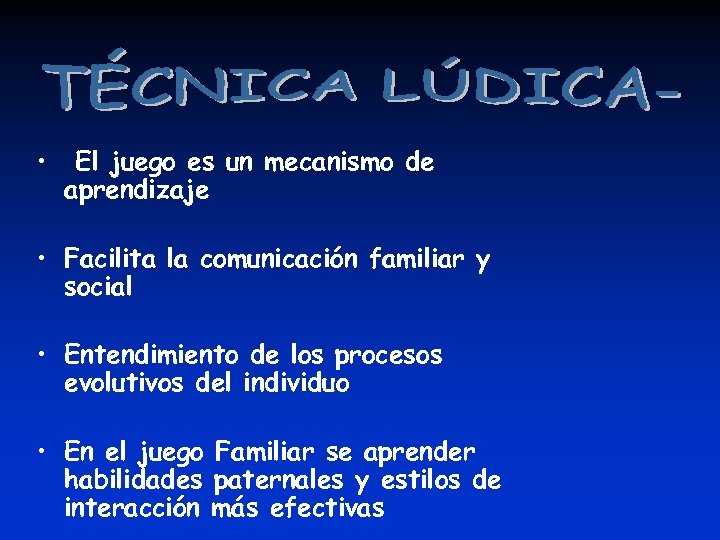 TÉCNICA LÚDICA-

• El juego es un mecanismo de aprendizaje

• Facilita la comunicación familiar y social

• Entendimiento de los procesos evolutivos del individuo

• En el juego Familiar se aprender habilidades paternales y estilos de interacción más efectivas